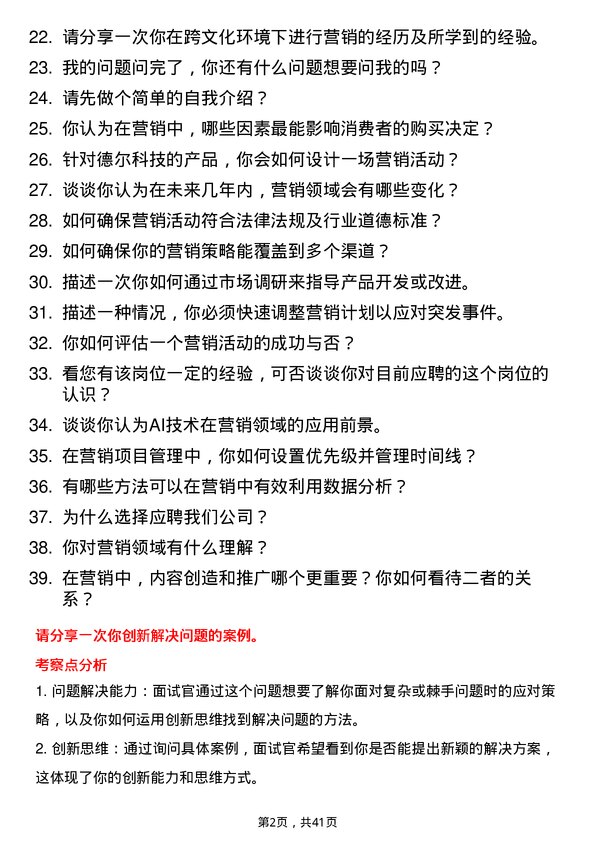 22. 请分享一次你在跨文化环境下进行营销的经历及所学到的经验。

23. 我的问题问完了，你还有什么问题想要问我的吗？

24. 请先做个简单的自我介绍？

25. 你认为在营销中，哪些因素最能影响消费者的购买决定？

26. 针对德尔科技的产品，你会如何设计一场营销活动？

27. 谈谈你认为在未来几年内，营销领域会有哪些变化？

28. 如何确保营销活动符合法律法规及行业道德标准？

29. 如何确保你的营销策略能覆盖到多个渠道？

30. 描述一次你如何通过市场调研来指导产品开发或改进。

31. 描述一种情况，你必须快速调整营销计划以应对突发事件。

32. 你如何评估一个营销活动的成功与否？

33. 看您有该岗位一定的经验，可否谈谈你对目前应聘的这个岗位的认识？

34. 谈谈你认为AI技术在营销领域的应用前景。

35. 在营销项目管理中，你如何设置优先级并管理时间线？

36. 有哪些方法可以在营销中有效利用数据分析？

37. 为什么选择应聘我们公司？

38. 你对营销领域有什么理解？

39. 在营销中，内容创造和推广哪个更重要？你如何看待二者的关系？

请分享一次你创新解决问题的案例。

考察点分析

1. 问题解决能力：面试官通过这个问题想要了解你面对复杂或棘手问题时的应对策略，以及你如何运用创新思维找到解决问题的方法。

2. 创新思维：通过询问具体案例，面试官希望看到你是否能提出新颖的解决方案，这体现了你的创新能力和思维方式。

第2页，共41页